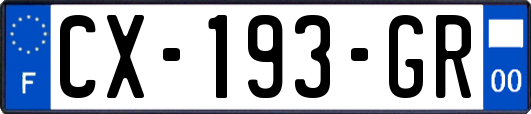 F
CX-193-GR
00